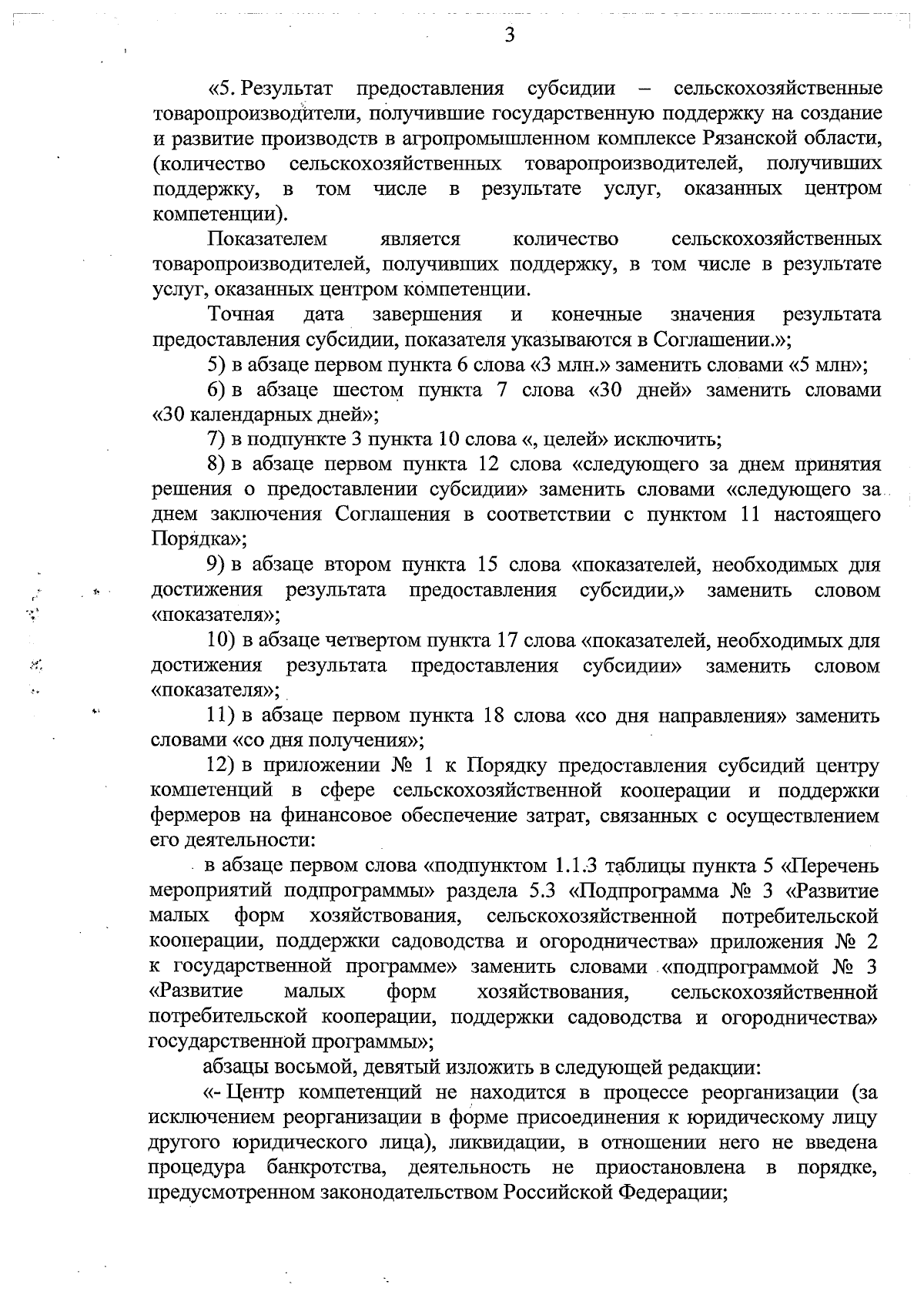 3

«5. Результат предоставления субсидии – сельскохозяйственные товаропроизводители, получившие государственную поддержку на создание и развитие производств в агропромышленном комплексе Рязанской области, (количество сельскохозяйственных товаропроизводителей, получивших поддержку, в том числе в результате услуг, оказанных центром компетенции).

Показателем является количество сельскохозяйственных товаропроизводителей, получивших поддержку, в том числе в результате услуг, оказанных центром компетенции.

Точная дата завершения и конечные значения результата предоставления субсидии, показателя указываются в Соглашении.»;

5) в абзаце первом пункта 6 слова «3 млн.» заменить словами «5 млн»;

6) в абзаце шестом пункта 7 слова «30 дней» заменить словами «30 календарных дней»;

7) в подпункте 3 пункта 10 слова «, целей» исключить;

8) в абзаце первом пункта 12 слова «следующего за днем принятия решения о предоставлении субсидии» заменить словами «следующего за днем заключения Соглашения в соответствии с пунктом 11 настоящего Порядка»;

9) в абзаце втором пункта 15 слова «показателей, необходимых для достижения результата предоставления субсидии,» заменить словом «показателя»;

10) в абзаце четвертом пункта 17 слова «показателей, необходимых для достижения результата предоставления субсидии» заменить словом «показателя»;

11) в абзаце первом пункта 18 слова «со дня направления» заменить словами «со дня получения»;

12) в приложении № 1 к Порядку предоставления субсидий центру компетенций в сфере сельскохозяйственной кооперации и поддержки фермеров на финансовое обеспечение затрат, связанных с осуществлением его деятельности:

в абзаце первом слова «подпунктом 1.1.3 таблицы пункта 5 «Перечень мероприятий подпрограммы» раздела 5.3 «Подпрограмма № 3 «Развитие малых форм хозяйствования, сельскохозяйственной потребительской кооперации, поддержки садоводства и огородничества» приложения № 2 к государственной программе» заменить словами «подпрограммой № 3 «Развитие малых форм хозяйствования, сельскохозяйственной потребительской кооперации, поддержки садоводства и огородничества» государственной программы»;

абзацы восьмой, девятый изложить в следующей редакции:

«- Центр компетенций не находится в процессе реорганизации (за исключением реорганизации в форме присоединения к юридическому лицу другого юридического лица), ликвидации, в отношении него не введена процедура банкротства, деятельность не приостановлена в порядке, предусмотренном законодательством Российской Федерации;